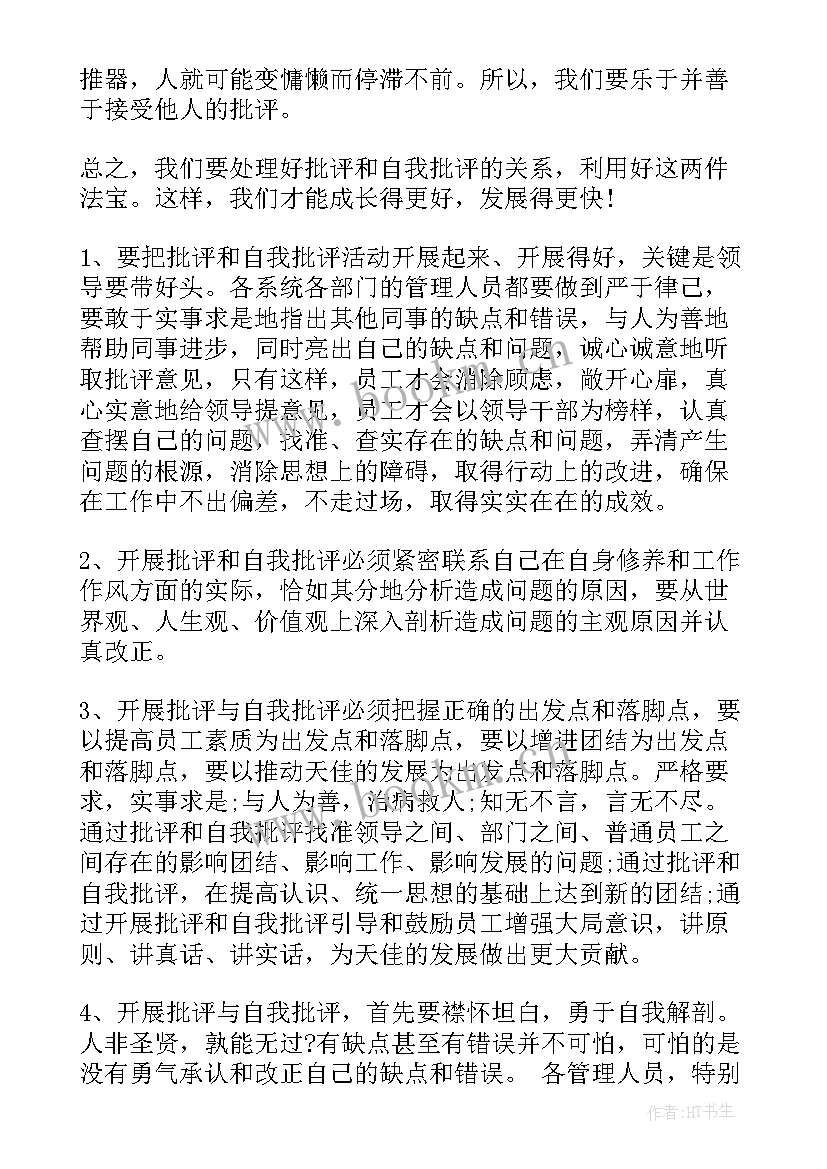 推器，人就可能变慵懒而停滞不前。所以，我们要乐于并善于接受他人的批评。

总之，我们要处理好批评和自我批评的关系，利用好这两件法宝。这样，我们才能成长得更好，发展得更快！

1、要把批评和自我批评活动开展起来、开展得好，关键是领导要带好头。各系统各部门的管理人员都要做到严于律己，要敢于实事求是地指出其他同事的缺点和错误，与人为善地帮助同事进步，同时亮出自己的缺点和问题，诚心诚意地听取批评意见，只有这样，员工才会消除顾虑，敞开心扉，真心实意地给领导提意见，员工才会以领导干部为榜样，认真查摆自己的问题，找准、查实存在的缺点和问题，弄清产生问题的根源，消除思想上的障碍，取得行动上的改进，确保在工作中不出偏差，不走过场，取得实实在在的成效。

2、开展批评和自我批评必须紧密联系自己在自身修养和工作作风方面的实际，恰如其分地分析造成问题的原因，要从世界观、人生观、价值观上深入剖析造成问题的主观原因并认真改正。

3、开展批评与自我批评必须把握正确的出发点和落脚点，要以提高员工素质为出发点和落脚点，要以增进团结为出发点和落脚点，要以推动天佳的发展为出发点和落脚点。严格要求，实事求是;与人为善，治病救人;知无不言，言无不尽。通过批评和自我批评找准领导之间、部门之间、普通员工之间存在的影响团结、影响工作、影响发展的问题;通过批评和自我批评，在提高认识、统一思想的基础上达到新的团结;通过开展批评和自我批评引导和鼓励员工增强大局意识，讲原则、讲真话、讲实话，为天佳的发展做出更大贡献。

4、开展批评与自我批评，首先要襟怀坦白，勇于自我解剖。人非圣贤，孰能无过?有缺点甚至有错误并不可怕，可怕的是没有勇气承认和改正自己的缺点和错误。 各管理人员，特别

作者:HT书生